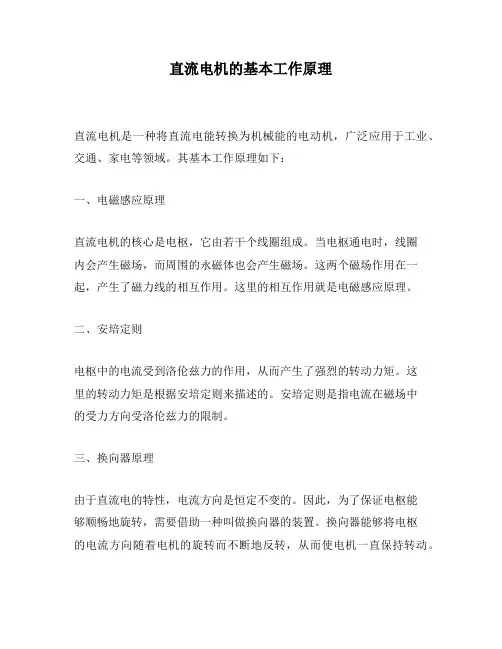 直流电机的基本工作原理

直流电机是一种将直流电能转换为机械能的电动机，广泛应用于工业、交通、家电等领域。其基本工作原理如下：

一、电磁感应原理

直流电机的核心是电枢，它由若干个线圈组成。当电枢通电时，线圈内会产生磁场，而周围的永磁体也会产生磁场。这两个磁场作用在一起，产生了磁力线的相互作用。这里的相互作用就是电磁感应原理。

二、安培定则

电枢中的电流受到洛伦兹力的作用，从而产生了强烈的转动力矩。这里的转动力矩是根据安培定则来描述的。安培定则是指电流在磁场中的受力方向受洛伦兹力的限制。

三、换向器原理

由于直流电的特性，电流方向是恒定不变的。因此，为了保证电枢能够顺畅地旋转，需要借助一种叫做换向器的装置。换向器能够将电枢的电流方向随着电机的旋转而不断地反转，从而使电机一直保持转动。